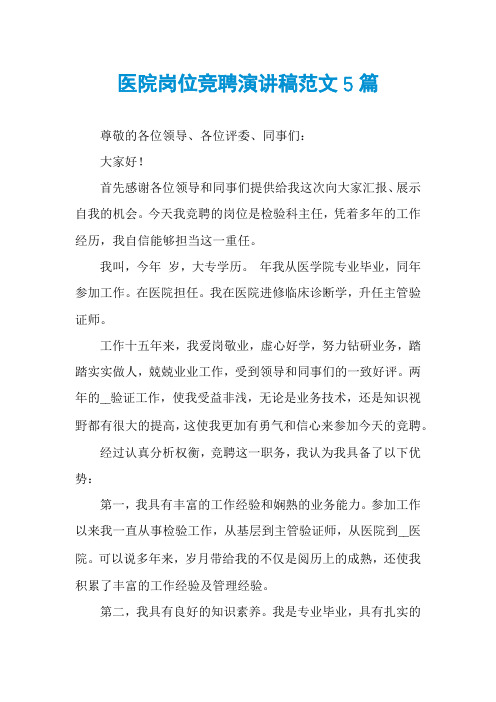 医院岗位竞聘演讲稿范文 5 篇

尊敬的各位领导、各位评委、同事们：

大家好！

首先感谢各位领导和同事们提供给我这次向大家汇报、展示自我的机会。今天我竞聘的岗位是检验科主任，凭着多年的工作经历，我自信能够担当这一重任。

我叫，今年 岁，大专学历。 年我从医学院专业毕业，同年参加工作。在医院担任。我在医院进修临床诊断学，升任主管验证师。

工作十五年来，我爱岗敬业，虚心好学，努力钻研业务，踏踏实实做人，兢兢业业工作，受到领导和同事们的一致好评。两年的__验证工作，使我受益非浅，无论是业务技术，还是知识视野都有很大的提高，这使我更加有勇气和信心来参加今天的竞聘。

经过认真分析权衡，竞聘这一职务，我认为我具备了以下优势：

第一，我具有丰富的工作经验和娴熟的业务能力。参加工作以来我一直从事检验工作，从基层到主管验证师，从医院到__医院。可以说多年来，岁月带给我的不仅是阅历上的成熟，还使我积累了丰富的工作经验及管理经验。

第二，我具有良好的知识素养。我是专业毕业，具有扎实的